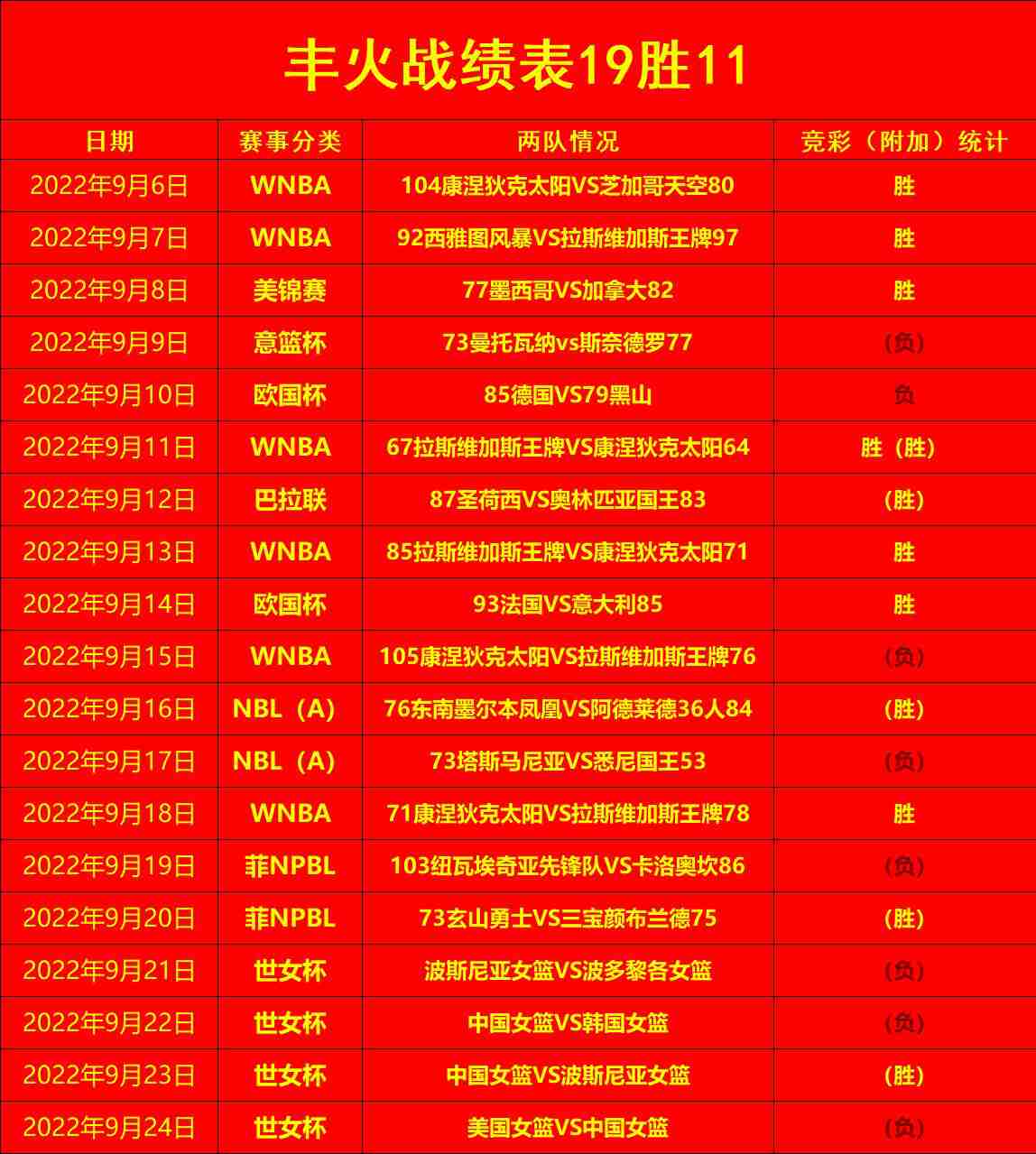 丰火战绩表19胜11

| 日期 | 赛事分类 | 两队情况 | 竞彩（附加）统计 |
|---|---|---|---|
| 2022年9月6日 | WNBA | 104康涅狄克太阳VS芝加哥天空80 | 胜 |
| 2022年9月7日 | WNBA | 92西雅图风暴VS拉斯维加斯王牌97 | 胜 |
| 2022年9月8日 | 美锦赛 | 77墨西哥VS加拿大82 | 胜 |
| 2022年9月9日 | 意篮杯 | 73曼托瓦纳vs斯奈德罗77 | （负） |
| 2022年9月10日 | 欧国杯 | 85德国VS79黑山 | 负 |
| 2022年9月11日 | WNBA | 67拉斯维加斯王牌VS康涅狄克太阳64 | 胜（胜） |
| 2022年9月12日 | 巴拉联 | 87圣荷西VS奥林匹亚国王83 | （胜） |
| 2022年9月13日 | WNBA | 85拉斯维加斯王牌VS康涅狄克太阳71 | 胜 |
| 2022年9月14日 | 欧国杯 | 93法国VS意大利85 | 胜 |
| 2022年9月15日 | WNBA | 105康涅狄克太阳VS拉斯维加斯王牌76 | （负） |
| 2022年9月16日 | NBL（A） | 76东南墨尔本凤凰VS阿德莱德36人84 | （胜） |
| 2022年9月17日 | NBL（A） | 73塔斯马尼亚VS悉尼国王53 | （负） |
| 2022年9月18日 | WNBA | 71康涅狄克太阳VS拉斯维加斯王牌78 | 胜 |
| 2022年9月19日 | 菲NPBL | 103纽瓦埃奇亚先锋队VS卡洛奥坎86 | （负） |
| 2022年9月20日 | 菲NPBL | 73玄山勇士VS三宝颜布兰德75 | （胜） |
| 2022年9月21日 | 世女杯 | 波斯尼亚女篮VS波多黎各女篮 | （负） |
| 2022年9月22日 | 世女杯 | 中国女篮VS韩国女篮 | （负） |
| 2022年9月23日 | 世女杯 | 中国女篮VS波斯尼亚女篮 | （胜） |
| 2022年9月24日 | 世女杯 | 美国女篮VS中国女篮 | （负） |